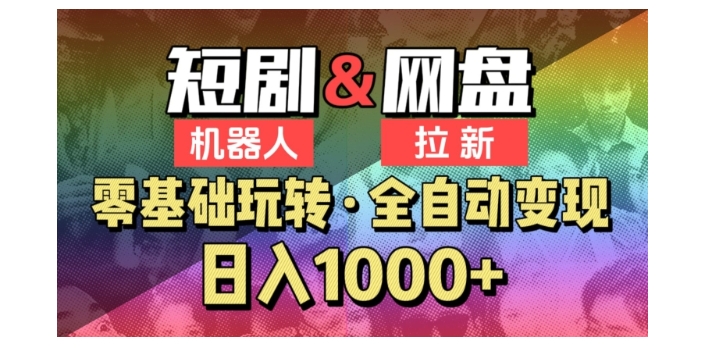 短剧&网盘

机器人

拉新

零基础玩转·全自动变现

日入1000+